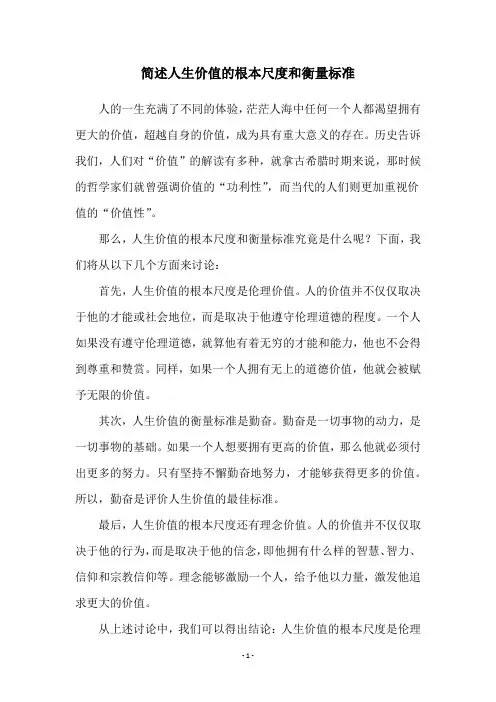 简述人生价值的根本尺度和衡量标准

人的一生充满了不同的体验，茫茫人海中任何一个人都渴望拥有更大的价值，超越自身的价值，成为具有重大意义的存在。历史告诉我们，人们对“价值”的解读有多种，就拿古希腊时期来说，那时候的哲学家们就曾强调价值的“功利性”，而当代的人们则更加重视价值的“价值性”。

那么，人生价值的根本尺度和衡量标准究竟是什么呢？下面，我们将从以下几个方面来讨论：

首先，人生价值的根本尺度是伦理价值。人的价值并不仅仅取决于他的才能或社会地位，而是取决于他遵守伦理道德的程度。一个人如果没有遵守伦理道德，就算他有着无穷的才能和能力，他也不会得到尊重和赞赏。同样，如果一个人拥有无上的道德价值，他就会被赋予无限的价值。

其次，人生价值的衡量标准是勤奋。勤奋是一切事物的动力，是一切事物的基础。如果一个人想要拥有更高的价值，那么他就必须付出更多的努力。只有坚持不懈勤奋地努力，才能够获得更多的价值。所以，勤奋是评价人生价值的最佳标准。

最后，人生价值的根本尺度还有理念价值。人的价值并不仅仅取决于他的行为，而是取决于他的信念，即他拥有什么样的智慧、智力、信仰和宗教信仰等。理念能够激励一个人，给予他以力量，激发他追求更大的价值。

从上述讨论中，我们可以得出结论：人生价值的根本尺度是伦理

- 1 -